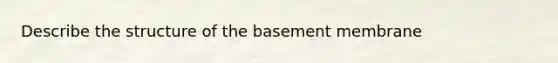 Describe the structure of the basement membrane